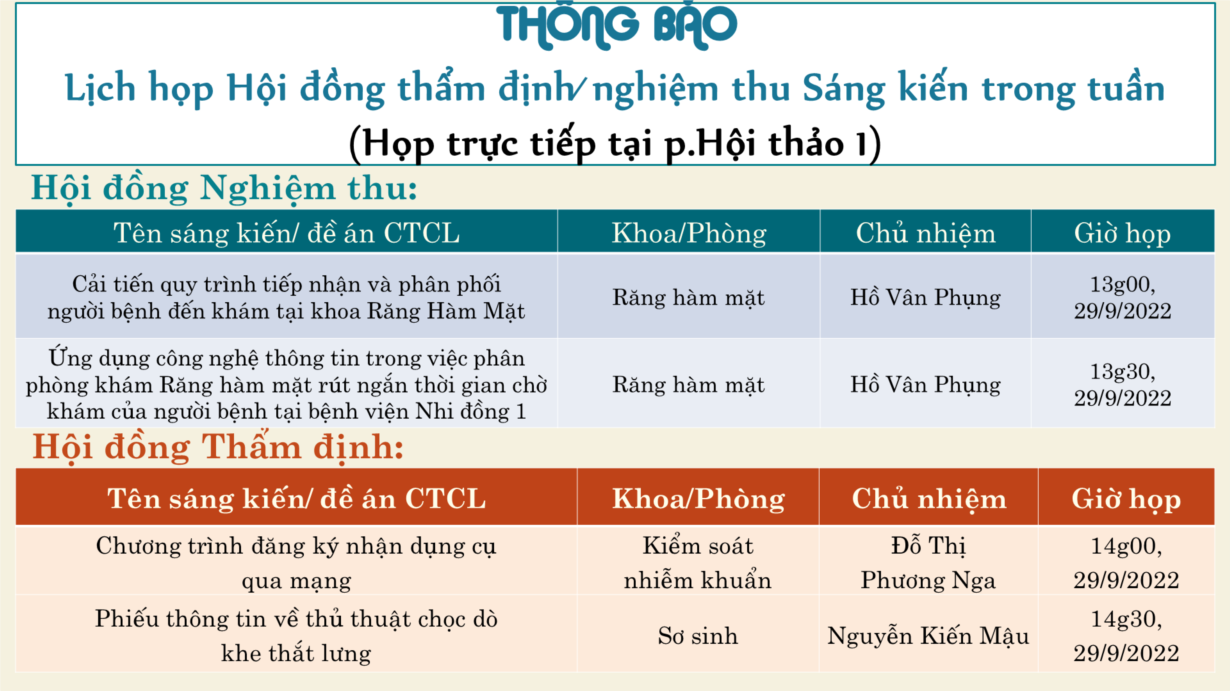 THÔNG BÁO

Lịch họp Hội đồng thẩm định/ nghiệm thu Sáng kiến trong tuần

(Họp trực tiếp tại p.Hội thảo 1)

Hội đồng Nghiệm thu:

| Tên sáng kiến/ đề án CTCL | Khoa/Phòng | Chủ nhiệm | Giờ họp |
|---|---|---|---|
| Cải tiến quy trình tiếp nhận và phân phối người bệnh đến khám tại khoa Răng Hàm Mặt | Răng hàm mặt | Hồ Vân Phụng | 13g00, 29/9/2022 |
| Ứng dụng công nghệ thông tin trong việc phân phòng khám Răng hàm mặt rút ngắn thời gian chờ khám của người bệnh tại bệnh viện Nhi đồng 1 | Răng hàm mặt | Hồ Vân Phụng | 13g30, 29/9/2022 |

Hội đồng Thẩm định:

| Tên sáng kiến/ đề án CTCL | Khoa/Phòng | Chủ nhiệm | Giờ họp |
|---|---|---|---|
| Chương trình đăng ký nhận dụng cụ qua mạng | Kiểm soát nhiễm khuẩn | Đỗ Thị Phương Nga | 14g00, 29/9/2022 |
| Phiếu thông tin về thủ thuật chọc dò khe thắt lưng | Sơ sinh | Nguyễn Kiến Mậu | 14g30, 29/9/2022 |